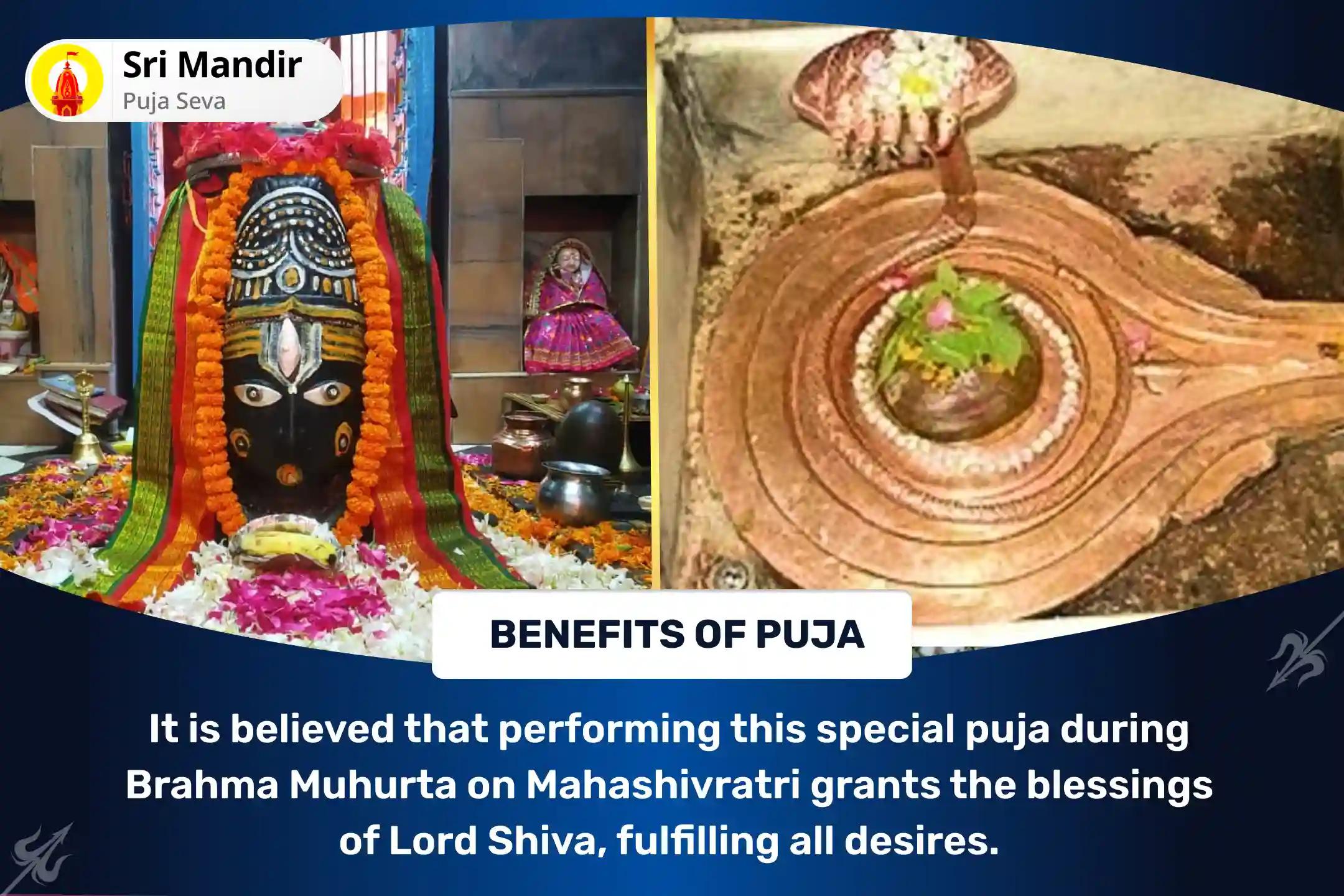 Sri Mandir
Puja Seva

BENEFITS OF PUJA

It is believed that performing this special puja during Brahma Muhurta on Mahashivratri grants the blessings of Lord Shiva, fulfilling all desires.